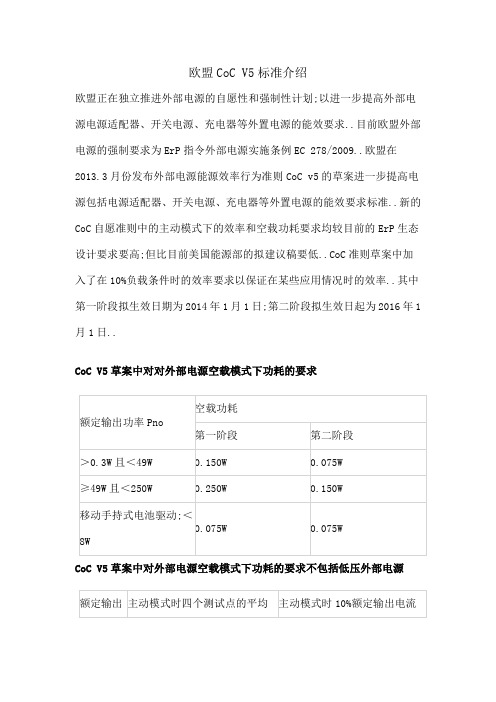 欧盟 CoC V5 标准介绍

欧盟正在独立推进外部电源的自愿性和强制性计划;以进一步提高外部电源电源适配器、开关电源、充电器等外置电源的能效要求..目前欧盟外部电源的强制要求为 ErP 指令外部电源实施条例 EC 278/2009..欧盟在 2013.3 月份发布外部电源能源效率行为准则 CoC v5 的草案进一步提高电源包括电源适配器、开关电源、充电器等外置电源的能效要求标准..新的 CoC 自愿准则中的主动模式下的效率和空载功耗要求均较目前的 ErP 生态设计要求要高;但比目前美国能源部的拟建议稿要低..CoC 准则草案中加入了在 10%负载条件时的效率要求以保证在某些应用情况时的效率..其中第一阶段拟生效日期为 2014 年 1 月 1 日;第二阶段拟生效日起为 2016 年 1 月 1 日..

CoC V5 草案中对对外部电源空载模式下功耗的要求

| 额定输出功率 Pno | 空载功耗 | |
|---|---|---|
| | 第一阶段 | 第二阶段 |
| ＞0.3W 且＜49W | 0.150W | 0.075W |
| ≥49W 且＜250W | 0.250W | 0.150W |
| 移动手持式电池驱动;＜8W | 0.075W | 0.075W |

CoC V5 草案中对外部电源空载模式下功耗的要求不包括低压外部电源

| 额定输出 | 主动模式时四个测试点的平均 | 主动模式时 10%额定输出电流 |
|---|---|---|